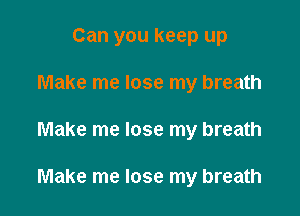 Can you keep up

Make me lose my breath

Make me lose my breath

Make me lose my breath